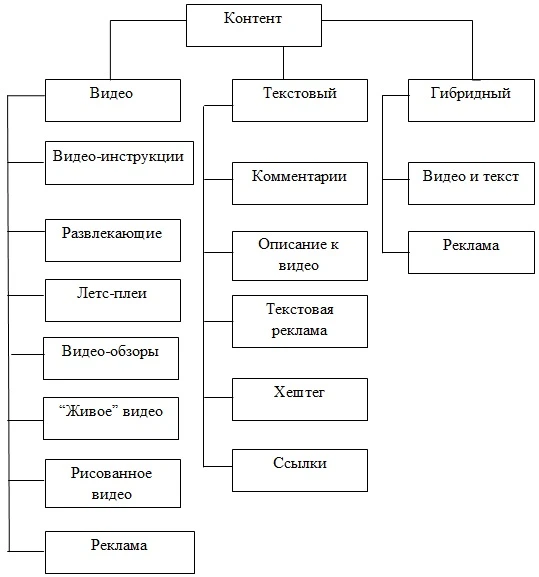 Контент

Видео

Видео-инструкции

Развлекающие

Летс-плеи

Видео-обзоры

“Живое” видео

Рисованное видео

Реклама

Текстовый

Комментарии

Описание к видео

Текстовая реклама

Хештег

Ссылки

Гибридный

Видео и текст

Реклама